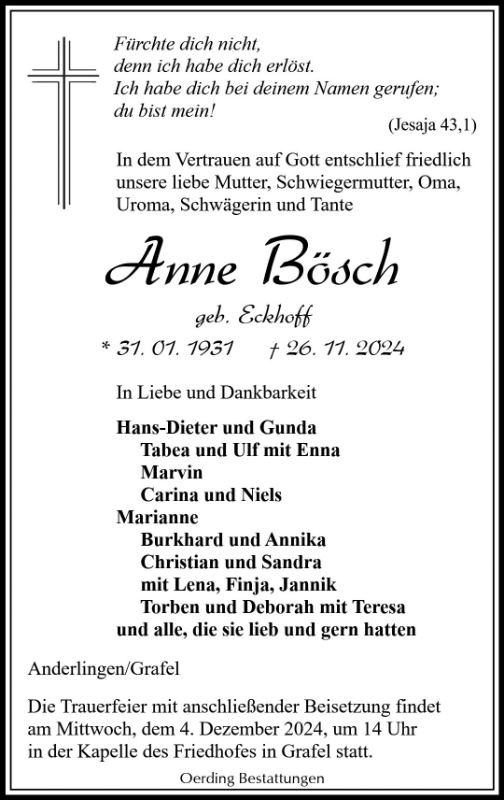 Fürchte dich nicht,
denn ich habe dich erlöst.
Ich habe dich bei deinem Namen gerufen;
du bist mein!

(Jesaja 43,1)

In dem Vertrauen auf Gott entschlief friedlich unsere liebe Mutter, Schwiegermutter, Oma, Uroma, Schwägerin und Tante

Anne Bösch

geb. Eckhoff

* 31. 01. 1931 † 26. 11. 2024

In Liebe und Dankbarkeit

Hans-Dieter und Gunda
Tabea und Ulf mit Enna
Marvin
Carina und Niels
Marianne
Burkhard und Annika
Christian und Sandra
mit Lena, Finja, Jannik
Torben und Deborah mit Teresa
und alle, die sie lieb und gern hatten

Anderlingen/Grafel

Die Trauerfeier mit anschließender Beisetzung findet am Mittwoch, dem 4. Dezember 2024, um 14 Uhr in der Kapelle des Friedhofes in Grafel statt.

Oerding Bestattungen